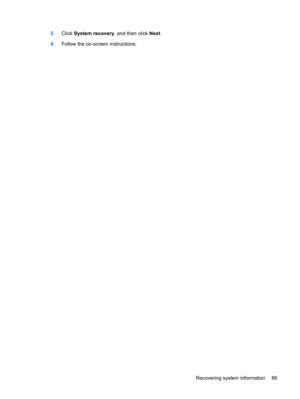 3. Click System recovery, and then click Next.

4. Follow the on-screen instructions.

Recovering system information 89